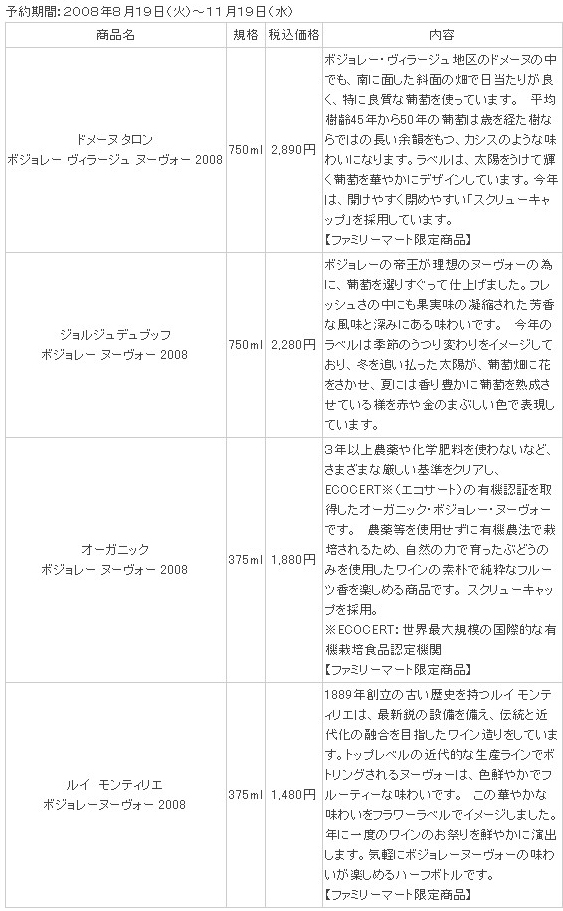 予約期間：2008年8月19日（火）～11月19日（水）

| 商品名 | 規格 | 税込価格 | 内容 |
|---|---|---|---|
| ドメーヌ タロン ボジョレー ヴィラージュ ヌーヴォー 2008 | 750ml | 2,890円 | ボジョレー・ヴィラージュ地区のドメーヌの中でも、南に面した斜面の畑で日当たりが良く、特に良質な葡萄を使っています。 平均樹齢45年から50年の葡萄は歳を経た樹ならではの長い余韻をもつ、カシスのような味わいになります。ラベルは、太陽をうけて輝く葡萄を華やかにデザインしています。今年は、開けやすく閉めやすい「スクリューキャップ」を採用しています。【ファミリーマート限定商品】 |
| ジョルジュデュブッフ ボジョレー ヌーヴォー 2008 | 750ml | 2,280円 | ボジョレーの帝王が理想のヌーヴォーの為に、葡萄を選りすぐって仕上げました。フレッシュさの中にも果実味の凝縮された芳香な風味と深みにある味わいです。 今年のラベルは季節のうつり変わりをイメージしており、冬を追い払った太陽が、葡萄畑に花をさかせ、夏には香り豊かに葡萄を熟成させている様を赤や金のまぶしい色で表現しています。 |
| オーガニック ボジョレー ヌーヴォー 2008 | 375ml | 1,880円 | 3年以上農薬や化学肥料を使わないなど、さまざまな厳しい基準をクリアし、ECOCERT※（エコサート）の有機認証を取得したオーガニック・ボジョレー・ヌーヴォーです。 農薬等を使用せずに有機農法で栽培されるため、自然の力で育ったぶどうのみを使用したワインの素朴で純粋なフルーツ香を楽しめる商品です。スクリューキャップを採用。※ECOCERT：世界最大規模の国際的な有機栽培食品認定機関【ファミリーマート限定商品】 |
| ルイ モンティリエ ボジョレーヌーヴォー 2008 | 375ml | 1,480円 | 1889年創立の古い歴史を持つルイ モンティリエは、最新鋭の設備を備え、伝統と近代化の融合を目指したワイン造りをしています。トップレベルの近代的な生産ラインでボトリングされるヌーヴォーは、色鮮やかでフルーティーな味わいです。 この華やかな味わいをフラワーラベルでイメージしました。年に一度のワインのお祭りを鮮やかに演出します。気軽にボジョレーヌーヴォーの味わいが楽しめるハーフボトルです。【ファミリーマート限定商品】 |